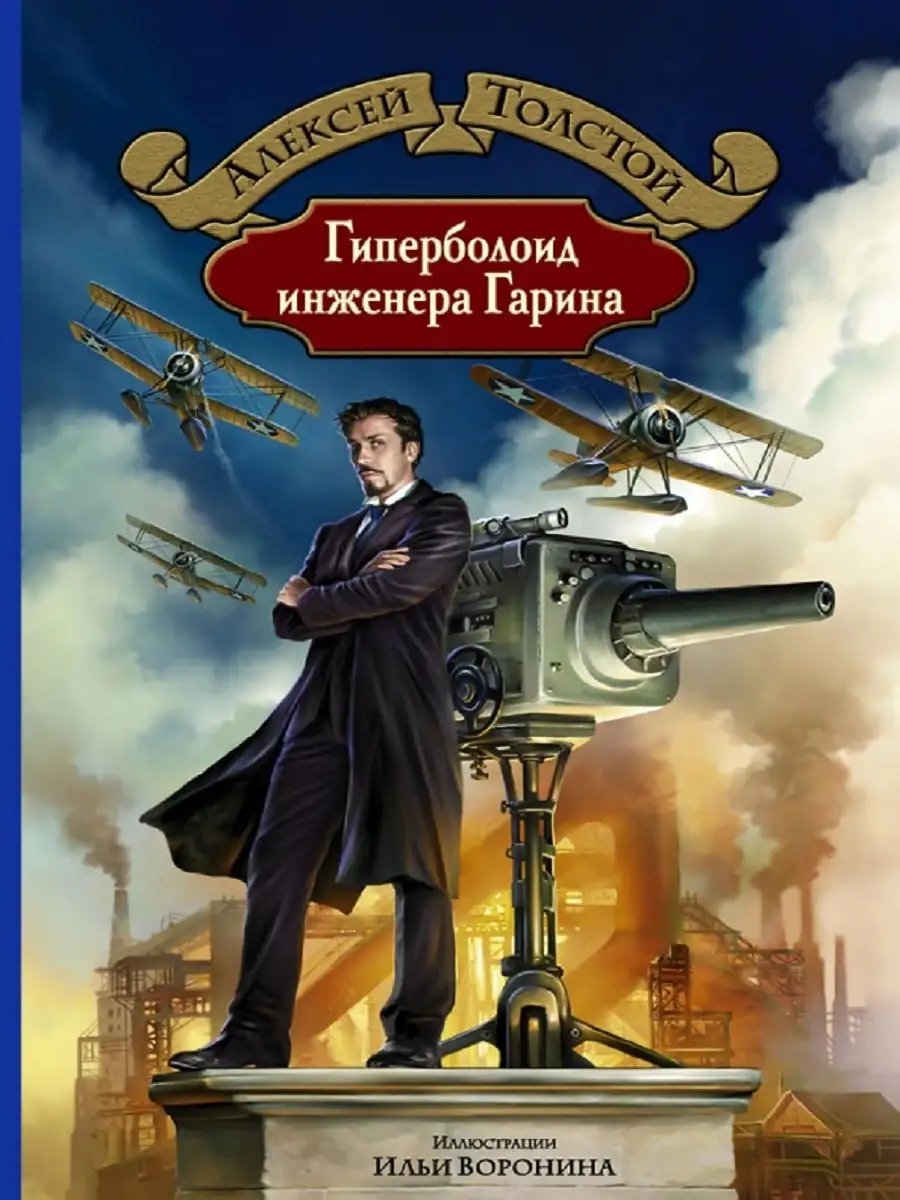 Алексей Толстой

Гиперболоид инженера Гарина

Иллюстрации
Ильи Воронина